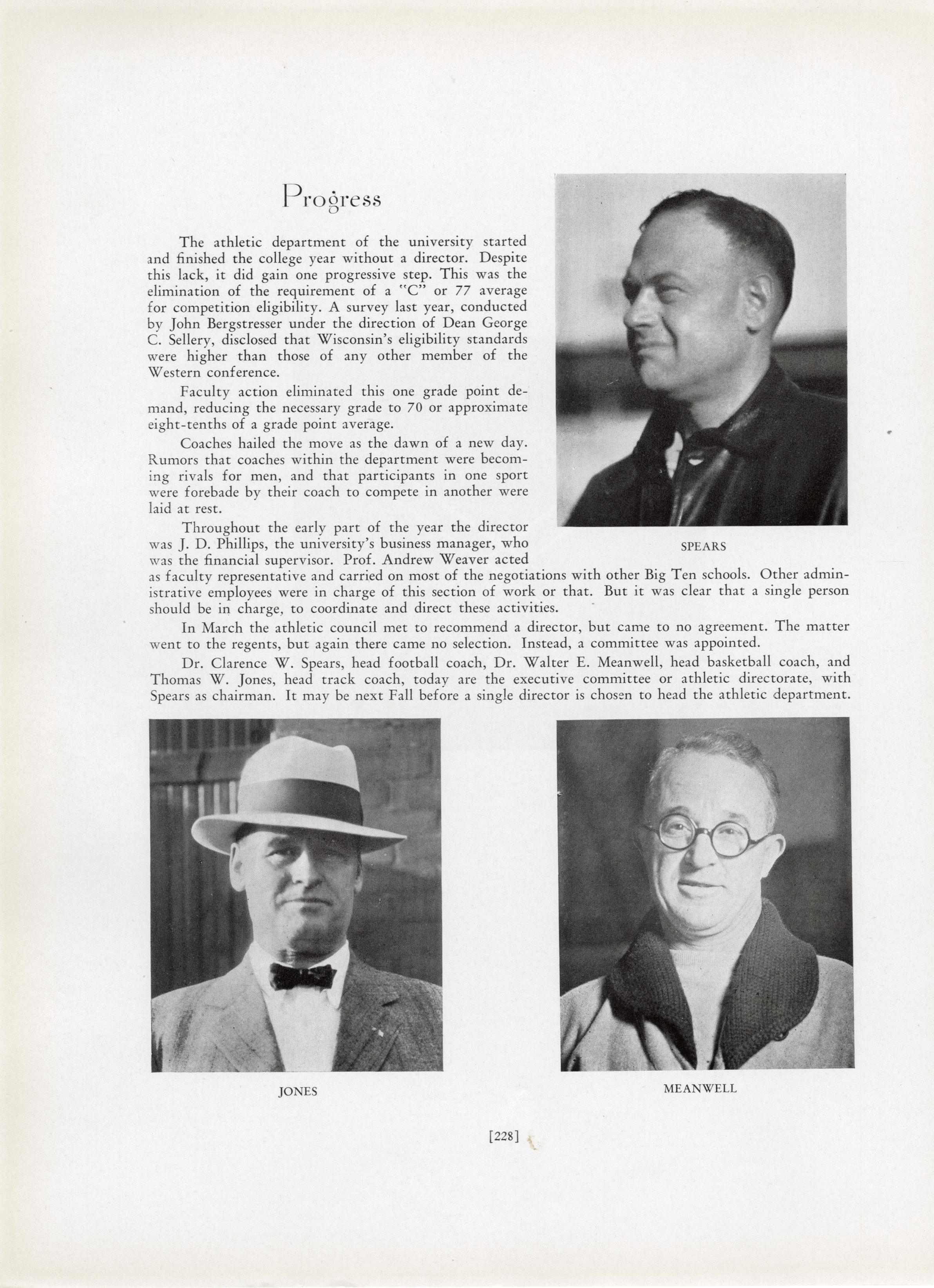 Progress

The athletic department of the university started and finished the college year without a director. Despite this lack, it did gain one progressive step. This was the elimination of the requirement of a "C" or 77 average for competition eligibility. A survey last year, conducted by John Bergstresser under the direction of Dean George C. Sellery, disclosed that Wisconsin's eligibility standards were higher than those of any other member of the Western conference.

Faculty action eliminated this one grade point demand, reducing the necessary grade to 70 or approximate eight-tenths of a grade point average.

Coaches hailed the move as the dawn of a new day. Rumors that coaches within the department were becoming rivals for men, and that participants in one sport were forebade by their coach to compete in another were laid at rest.

Throughout the early part of the year the director was J. D. Phillips, the university's business manager, who was the financial supervisor. Prof. Andrew Weaver acted as faculty representative and carried on most of the negotiations with other Big Ten schools. Other administrative employees were in charge of this section of work or that. But it was clear that a single person should be in charge, to coordinate and direct these activities.

In March the athletic council met to recommend a director, but came to no agreement. The matter went to the regents, but again there came no selection. Instead, a committee was appointed.

Dr. Clarence W. Spears, head football coach, Dr. Walter E. Meanwell, head basketball coach, and Thomas W. Jones, head track coach, today are the executive committee or athletic directorate, with Spears as chairman. It may be next Fall before a single director is chosen to head the athletic department.

SPEARS

JONES

MEANWELL

[228]